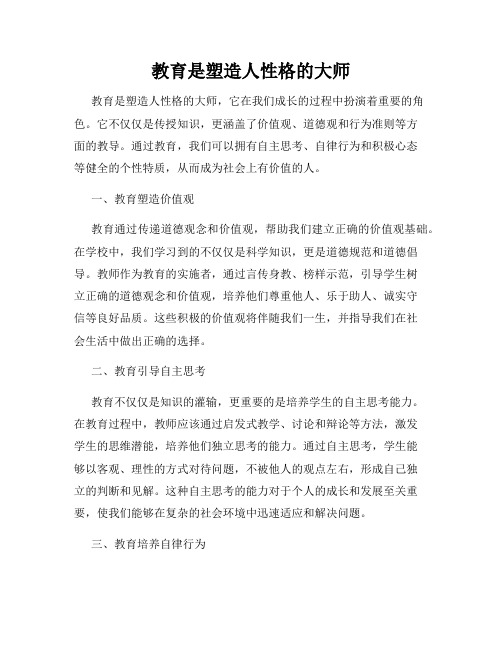 教育是塑造人性格的大师

教育是塑造人性格的大师，它在我们成长的过程中扮演着重要的角色。它不仅仅是传授知识，更涵盖了价值观、道德观和行为准则等方面的教导。通过教育，我们可以拥有自主思考、自律行为和积极心态等健全的个性特质，从而成为社会上有价值的人。

一、教育塑造价值观

教育通过传递道德观念和价值观，帮助我们建立正确的价值观基础。在学校中，我们学习到的不仅仅是科学知识，更是道德规范和道德倡导。教师作为教育的实施者，通过言传身教、榜样示范，引导学生树立正确的道德观念和价值观，培养他们尊重他人、乐于助人、诚实守信等良好品质。这些积极的价值观将伴随我们一生，并指导我们在社会生活中做出正确的选择。

二、教育引导自主思考

教育不仅仅是知识的灌输，更重要的是培养学生的自主思考能力。在教育过程中，教师应该通过启发式教学、讨论和辩论等方法，激发学生的思维潜能，培养他们独立思考的能力。通过自主思考，学生能够以客观、理性的方式对待问题，不被他人的观点左右，形成自己独立的判断和见解。这种自主思考的能力对于个人的成长和发展至关重要，使我们能够在复杂的社会环境中迅速适应和解决问题。

三、教育培养自律行为